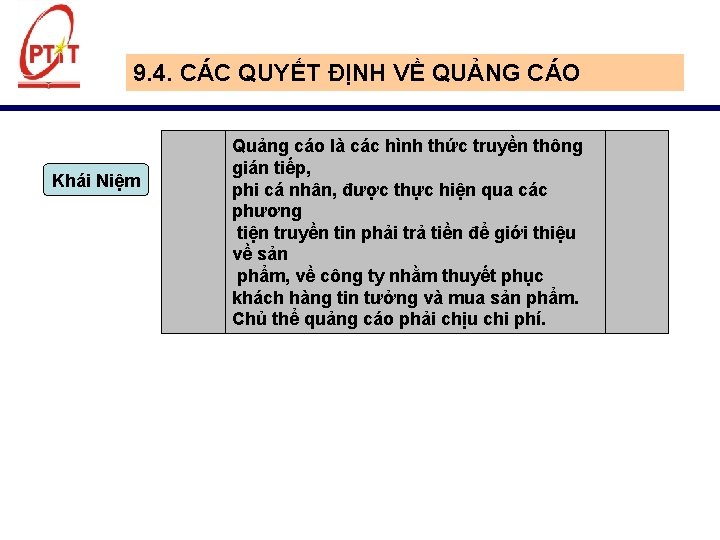 PTIT

9.4. CÁC QUYẾT ĐỊNH VỀ QUẢNG CÁO

Khái Niệm

Quảng cáo là các hình thức truyền thông gián tiếp, phi cá nhân, được thực hiện qua các phương tiện truyền tin phải trả tiền để giới thiệu về sản phẩm, về công ty nhằm thuyết phục khách hàng tin tưởng và mua sản phẩm. Chủ thể quảng cáo phải chịu chi phí.